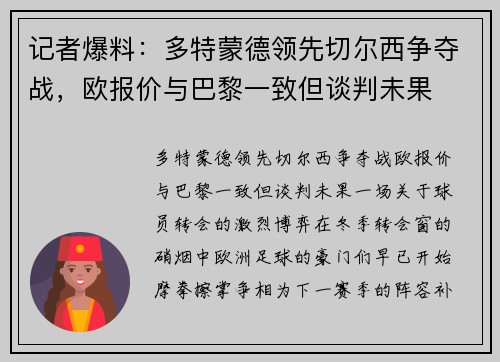 记者爆料：多特蒙德领先切尔西争夺战，欧报价与巴黎一致但谈判未果

多特蒙德领先切尔西争夺战欧报价与巴黎一致但谈判未果一场关于球员转会的激烈博弈在冬季转会窗的硝烟中欧洲足球的豪门们早已开始摩拳擦掌争相为下一赛季的阵容补